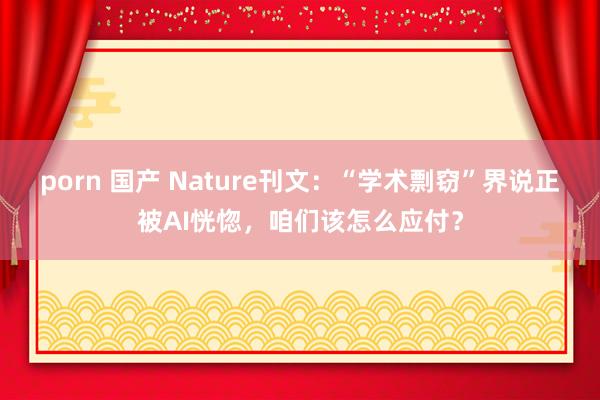 porn 国产 Nature刊文：“学术剽窃”界说正被AI恍惚，咱们该怎么应付？